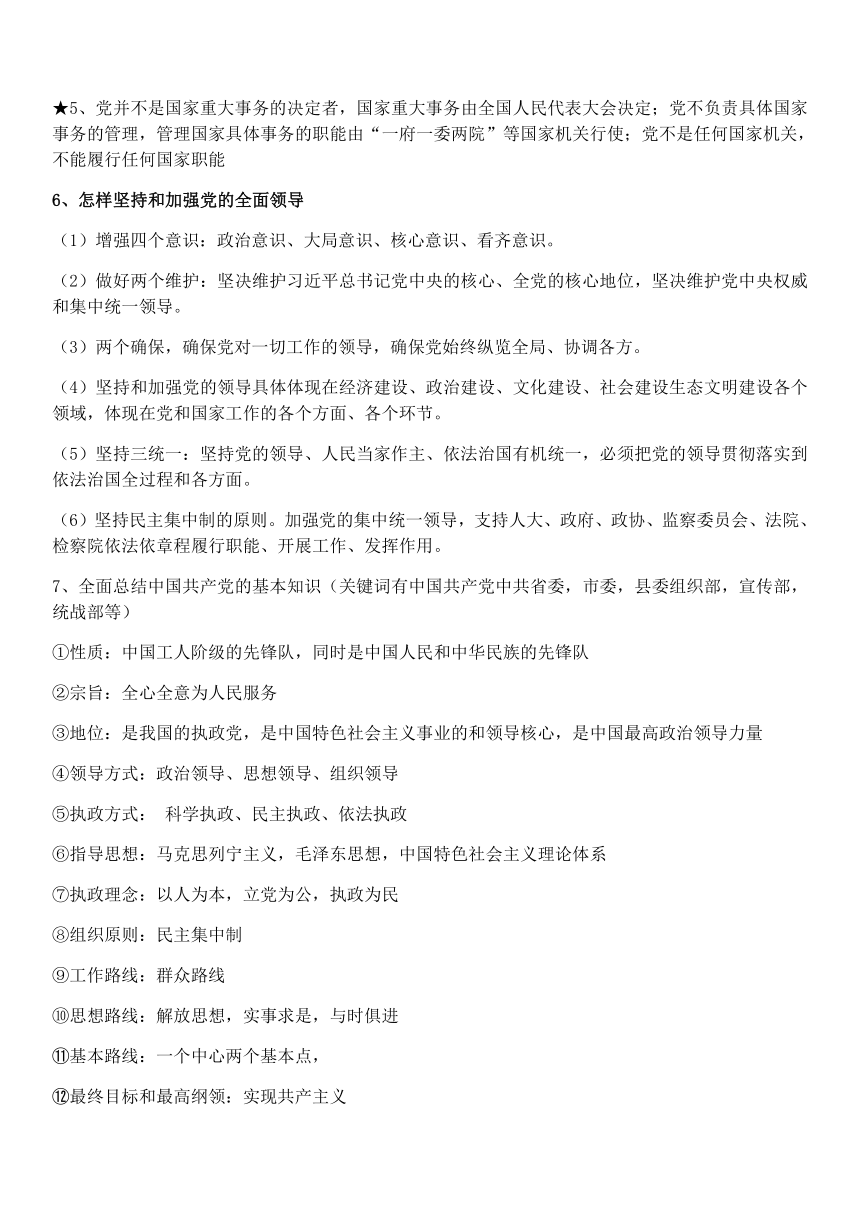 ★5、党并不是国家重大事务的决定者，国家重大事务由全国人民代表大会决定；党不负责具体国家事务的管理，管理国家具体事务的职能由“一府一委两院”等国家机关行使；党不是任何国家机关，不能履行任何国家职能

6、怎样坚持和加强党的全面领导

（1）增强四个意识：政治意识、大局意识、核心意识、看齐意识。

（2）做好两个维护：坚决维护习近平总书记党中央的核心、全党的核心地位，坚决维护党中央权威和集中统一领导。

（3）两个确保，确保党对一切工作的领导，确保党始终纵览全局、协调各方。

（4）坚持和加强党的领导具体体现在经济建设、政治建设、文化建设、社会建设生态文明建设各个领域，体现在党和国家工作的各个方面、各个环节。

（5）坚持三统一：坚持党的领导、人民当家作主、依法治国有机统一，必须把党的领导贯彻落实到依法治国全过程和各方面。

（6）坚持民主集中制的原则。加强党的集中统一领导，支持人大、政府、政协、监察委员会、法院、检察院依法依章程履行职能、开展工作、发挥作用。

7、全面总结中国共产党的基本知识（关键词有中国共产党中共省委，市委，县委组织部，宣传部，统战部等）

①性质：中国工人阶级的先锋队，同时是中国人民和中华民族的先锋队

②宗旨：全心全意为人民服务

③地位：是我国的执政党，是中国特色社会主义事业的和领导核心，是中国最高政治领导力量

④领导方式：政治领导、思想领导、组织领导

⑤执政方式： 科学执政、民主执政、依法执政

⑥指导思想：马克思列宁主义，毛泽东思想，中国特色社会主义理论体系

⑦执政理念：以人为本，立党为公，执政为民

⑧组织原则：民主集中制

⑨工作路线：群众路线

⑩思想路线：解放思想，实事求是，与时俱进

⑪基本路线：一个中心两个基本点，

⑫最终目标和最高纲领：实现共产主义